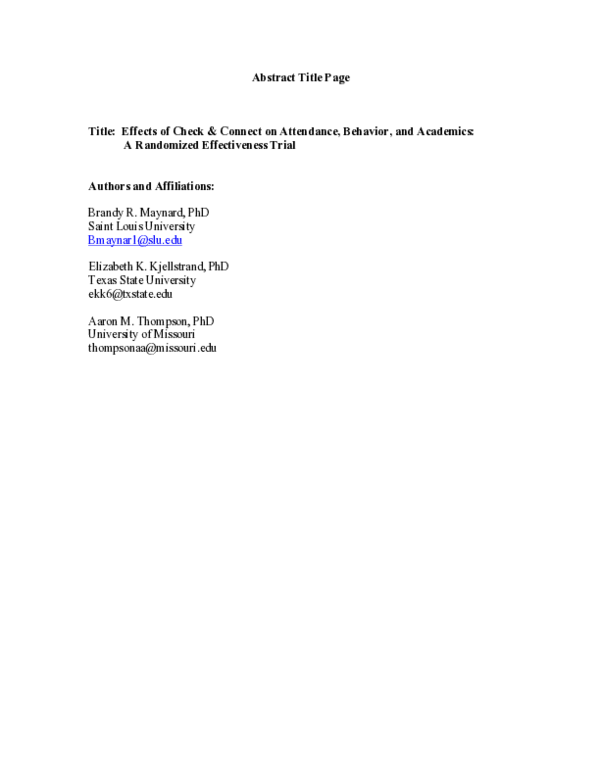 Abstract Title Page

Title: Effects of Check & Connect on Attendance, Behavior, and Academics: A Randomized Effectiveness Trial

Authors and Affiliations:

Brandy R. Maynard, PhD
Saint Louis University
Bmaynar1@slu.edu

Elizabeth K. Kjellstrand, PhD
Texas State University
ekk6@txstate.edu

Aaron M. Thompson, PhD
University of Missouri
thompsonaa@missouri.edu